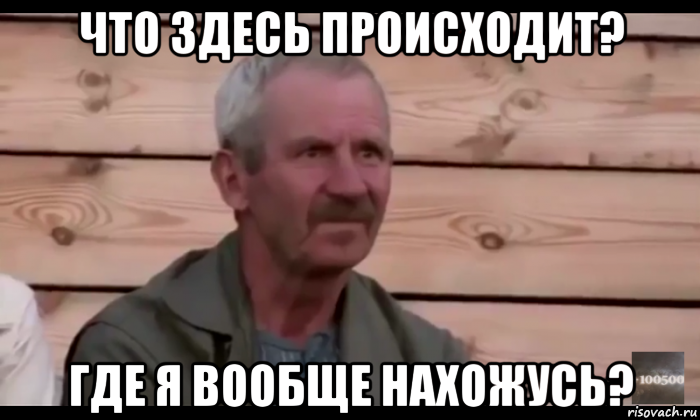 ЧТО ЗДЕСЬ ПРОИСХОДИТ?

ГДЕ Я ВООБЩЕ НАХОЖУСЬ?

+100500

risovach.ru